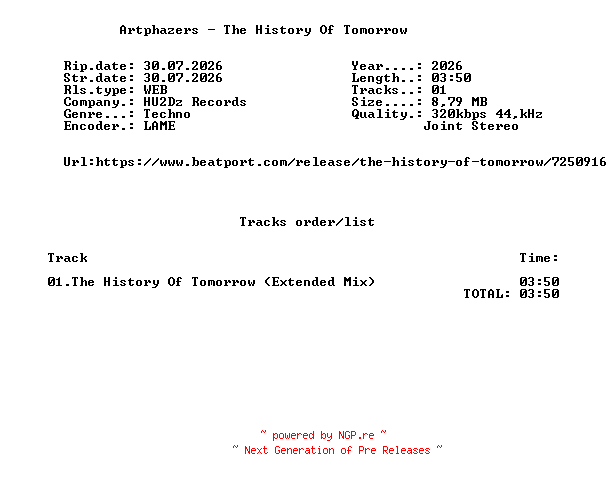 Artphazers - The History Of Tomorrow

Rip.date: 30.07.2026
Str.date: 30.07.2026
Rls.type: WEB
Company.: HU2Dz Records
Genre...: Techno
Encoder.: LAME

Year....: 2026
Length..: 03:50
Tracks..: 01
Size....: 8,79 MB
Quality.: 320kbps 44,kHz
Joint Stereo

Url:https://www.beatport.com/release/the-history-of-tomorrow/7250916

Tracks order/list

| Track | Time: |
|---|---|
| 01.The History Of Tomorrow (Extended Mix) | 03:50 |
| | TOTAL: 03:50 |

~ powered by NGP.re ~
~ Next Generation of Pre Releases ~